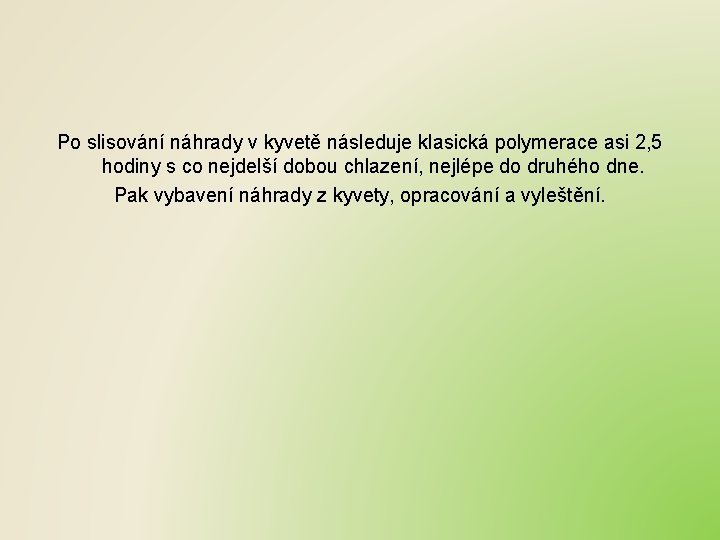 Po slisování náhrady v kyvetě následuje klasická polymerace asi 2,5 hodiny s co nejdelší dobou chlazení, nejlépe do druhého dne.

Pak vybavení náhrady z kyvety, opracování a vyleštění.